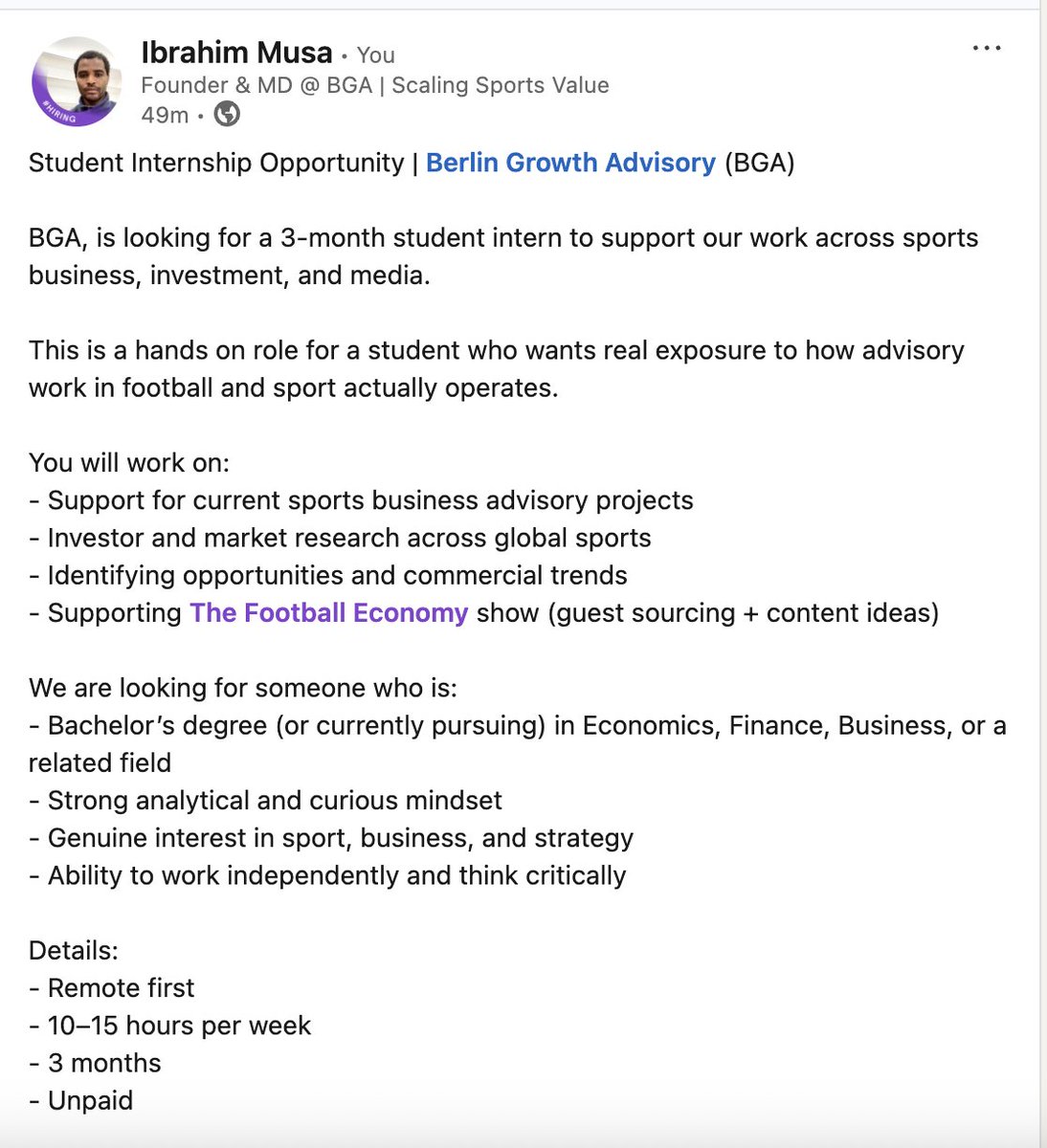 #HIRING

Ibrahim Musa • You
Founder & MD @ BGA | Scaling Sports Value
49m •

...

Student Internship Opportunity | Berlin Growth Advisory (BGA)

BGA, is looking for a 3-month student intern to support our work across sports business, investment, and media.

This is a hands on role for a student who wants real exposure to how advisory work in football and sport actually operates.

You will work on:
- Support for current sports business advisory projects
- Investor and market research across global sports
- Identifying opportunities and commercial trends
- Supporting The Football Economy show (guest sourcing + content ideas)

We are looking for someone who is:
- Bachelor's degree (or currently pursuing) in Economics, Finance, Business, or a related field
- Strong analytical and curious mindset
- Genuine interest in sport, business, and strategy
- Ability to work independently and think critically

Details:
- Remote first
- 10–15 hours per week
- 3 months
- Unpaid